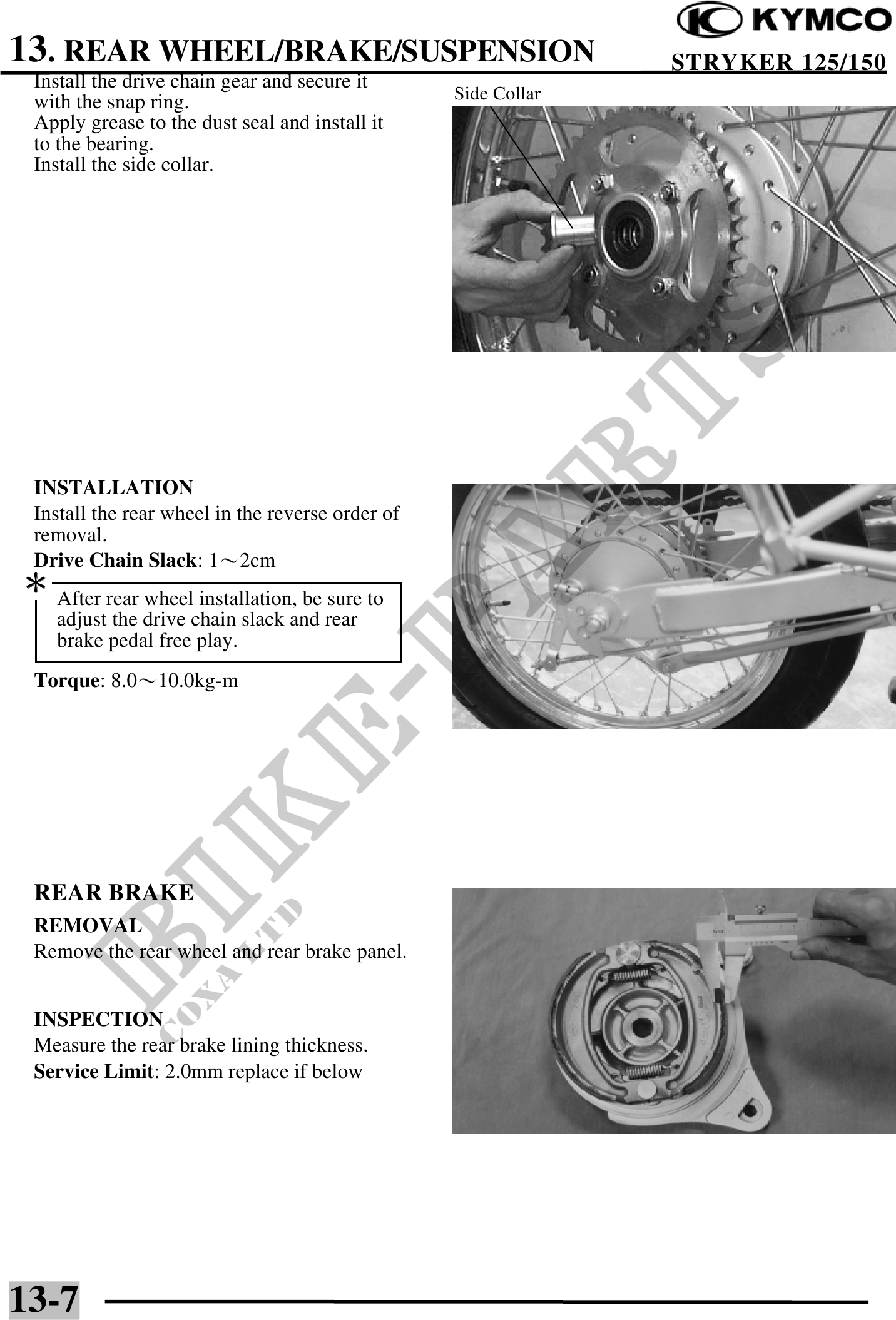 KYMCO

13. REAR WHEEL/BRAKE/SUSPENSION

STRYKER 125/150

Install the drive chain gear and secure it with the snap ring.
Apply grease to the dust seal and install it to the bearing.
Install the side collar.

Side Collar

INSTALLATION
Install the rear wheel in the reverse order of removal.
**Drive Chain Slack**: 1～2cm

*

After rear wheel installation, be sure to adjust the drive chain slack and rear brake pedal free play.

**Torque**: 8.0～10.0kg-m

REAR BRAKE
REMOVAL
Remove the rear wheel and rear brake panel.

INSPECTION
Measure the rear brake lining thickness.
**Service Limit**: 2.0mm replace if below

BIKE-PARTS
COXA LTD

13-7